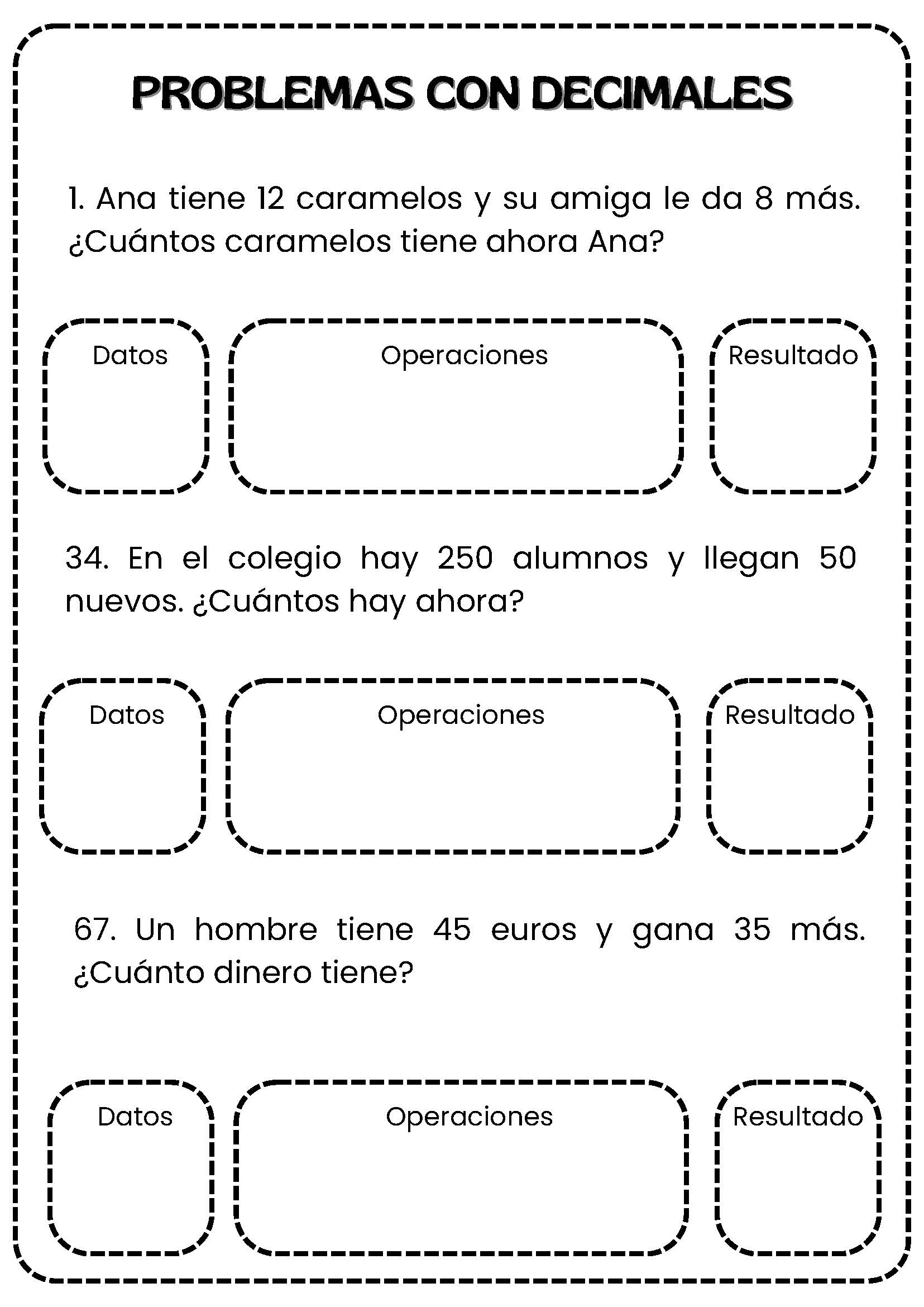 PROBLEMAS CON DECIMALES

1. Ana tiene 12 caramelos y su amiga le da 8 más. ¿Cuántos caramelos tiene ahora Ana?

Datos

Operaciones

Resultado

34. En el colegio hay 250 alumnos y llegan 50 nuevos. ¿Cuántos hay ahora?

Datos

Operaciones

Resultado

67. Un hombre tiene 45 euros y gana 35 más. ¿Cuánto dinero tiene?

Datos

Operaciones

Resultado